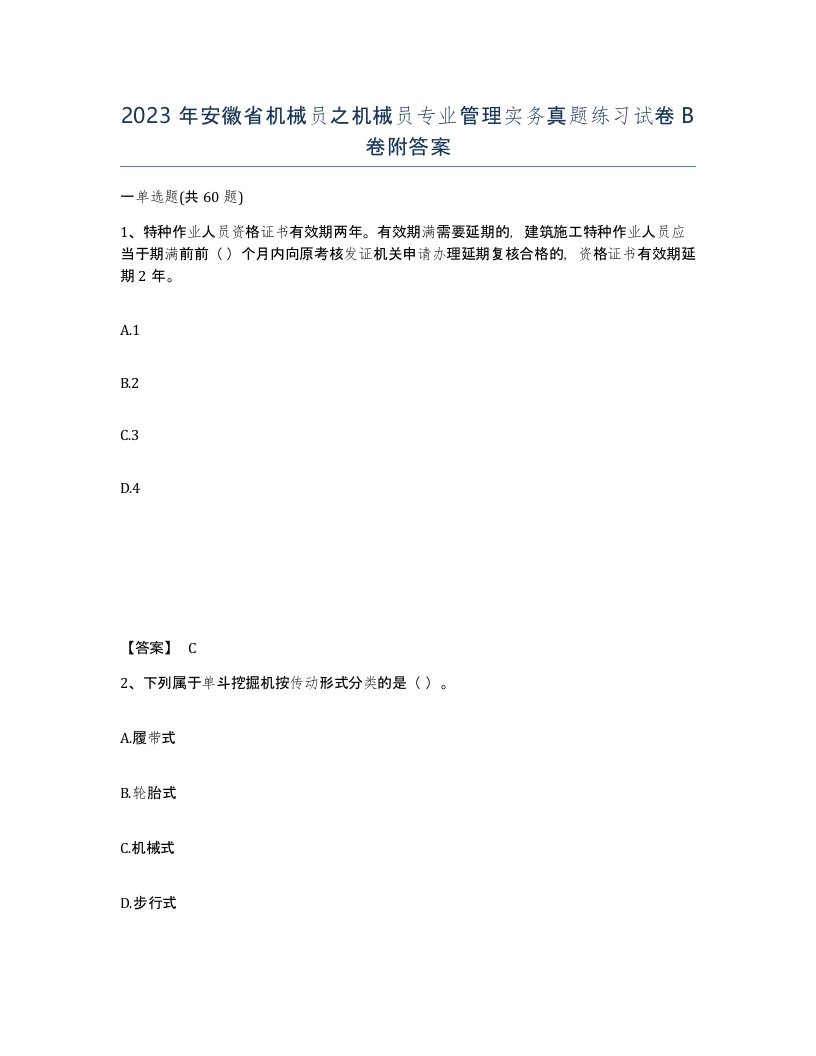 2023 年安徽省机械员之机械员专业管理实务真题练习试卷 B 卷附答案

一单选题(共 60 题)

1、特种作业人员资格证书有效期两年。有效期满需要延期的，建筑施工特种作业人员应当于期满前前（）个月内向原考核发证机关申请办理延期复核合格的，资格证书有效期延期 2 年。

A.1

B.2

C.3

D.4

【答案】 C

2、下列属于单斗挖掘机按传动形式分类的是（）。

A.履带式

B.轮胎式

C.机械式

D.步行式